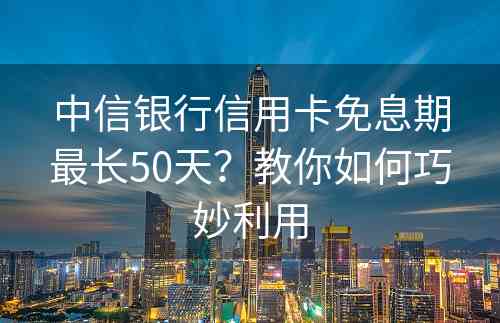 中信银行信用卡免息期最长50天？教你如何巧妙利用